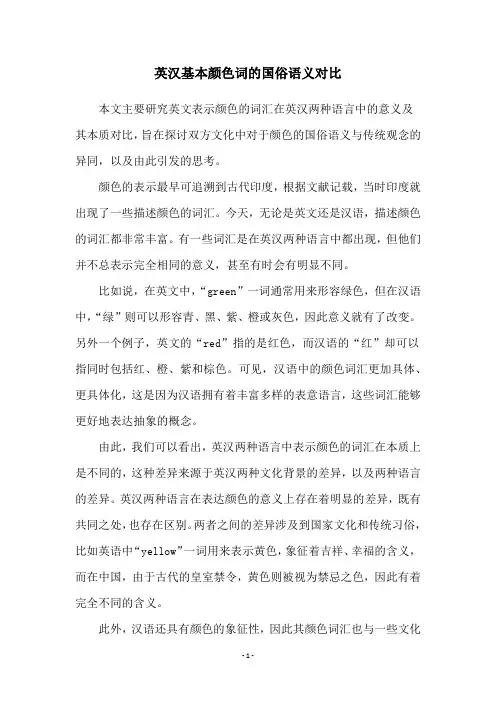 英汉基本颜色词的国俗语义对比

本文主要研究英文表示颜色的词汇在英汉两种语言中的意义及其本质对比，旨在探讨双方文化中对于颜色的国俗语义与传统观念的异同，以及由此引发的思考。

颜色的表示最早可追溯到古代印度，根据文献记载，当时印度就出现了一些描述颜色的词汇。今天，无论是英文还是汉语，描述颜色的词汇都非常丰富。有一些词汇是在英汉两种语言中都出现，但他们并不总表示完全相同的意义，甚至有时会有明显不同。

比如说，在英文中，“green”一词通常用来形容绿色，但在汉语中，“绿”则可以形容青、黑、紫、橙或灰色，因此意义就有了改变。另外一个例子，英文的“red”指的是红色，而汉语的“红”却可以指同时包括红、橙、紫和棕色。可见，汉语中的颜色词汇更加具体、更具体化，这是因为汉语拥有着丰富多样的表意语言，这些词汇能够更好地表达抽象的概念。

由此，我们可以看出，英汉两种语言中表示颜色的词汇在本质上是不同的，这种差异来源于英汉两种文化背景的差异，以及两种语言的差异。英汉两种语言在表达颜色的意义上存在着明显的差异，既有共同之处，也存在区别。两者之间的差异涉及到国家文化和传统习俗，比如英语中“yellow”一词用来表示黄色，象征着吉祥、幸福的含义，而在中国，由于古代的皇室禁令，黄色则被视为禁忌之色，因此有着完全不同的含义。

此外，汉语还具有颜色的象征性，因此其颜色词汇也与一些文化

-1-